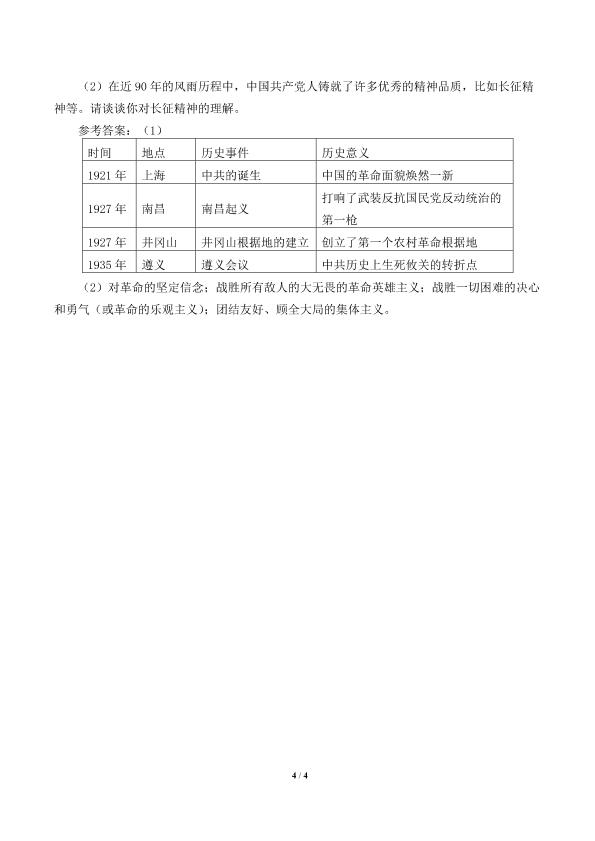 （2）在近 90 年的风雨历程中，中国共产党人铸就了许多优秀的精神品质，比如长征精神等。请谈谈你对长征精神的理解。

参考答案：（1）

| 时间 | 地点 | 历史事件 | 历史意义 |
|---|---|---|---|
| 1921 年 | 上海 | 中共的诞生 | 中国的革命面貌焕然一新 |
| 1927 年 | 南昌 | 南昌起义 | 打响了武装反抗国民党反动统治的第一枪 |
| 1927 年 | 井冈山 | 井冈山根据地的建立 | 创立了第一个农村革命根据地 |
| 1935 年 | 遵义 | 遵义会议 | 中共历史上生死攸关的转折点 |

（2）对革命的坚定信念；战胜所有敌人的大无畏的革命英雄主义；战胜一切困难的决心和勇气（或革命的乐观主义）；团结友好、顾全大局的集体主义。

4 / 4